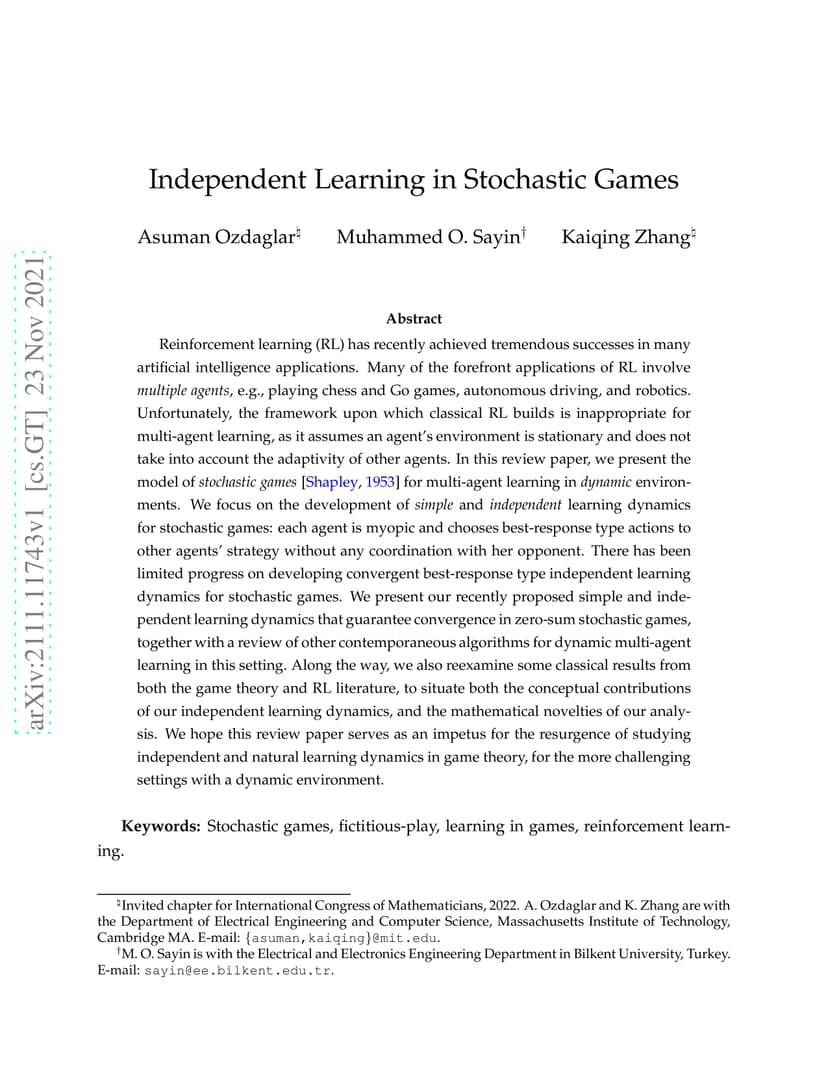 arXiv:2111.11743v1 [cs.GT] 23 Nov 2021

Independent Learning in Stochastic Games

Asuman Ozdaglar$^\natural$ Muhammed O. Sayin$^\dagger$ Kaiqing Zhang$^\natural$

Abstract

Reinforcement learning (RL) has recently achieved tremendous successes in many artificial intelligence applications. Many of the forefront applications of RL involve multiple agents, e.g., playing chess and Go games, autonomous driving, and robotics. Unfortunately, the framework upon which classical RL builds is inappropriate for multi-agent learning, as it assumes an agent's environment is stationary and does not take into account the adaptivity of other agents. In this review paper, we present the model of stochastic games [Shapley, 1953] for multi-agent learning in dynamic environments. We focus on the development of simple and independent learning dynamics for stochastic games: each agent is myopic and chooses best-response type actions to other agents' strategy without any coordination with her opponent. There has been limited progress on developing convergent best-response type independent learning dynamics for stochastic games. We present our recently proposed simple and independent learning dynamics that guarantee convergence in zero-sum stochastic games, together with a review of other contemporaneous algorithms for dynamic multi-agent learning in this setting. Along the way, we also reexamine some classical results from both the game theory and RL literature, to situate both the conceptual contributions of our independent learning dynamics, and the mathematical novelties of our analysis. We hope this review paper serves as an impetus for the resurgence of studying independent and natural learning dynamics in game theory, for the more challenging settings with a dynamic environment.

Keywords: Stochastic games, fictitious-play, learning in games, reinforcement learning.

$^\natural$Invited chapter for International Congress of Mathematicians, 2022. A. Ozdaglar and K. Zhang are with the Department of Electrical Engineering and Computer Science, Massachusetts Institute of Technology, Cambridge MA. E-mail: {asuman,kaiqing}@mit.edu.

$^\dagger$M. O. Sayin is with the Electrical and Electronics Engineering Department in Bilkent University, Turkey. E-mail: sayin@ee.bilkent.edu.tr.